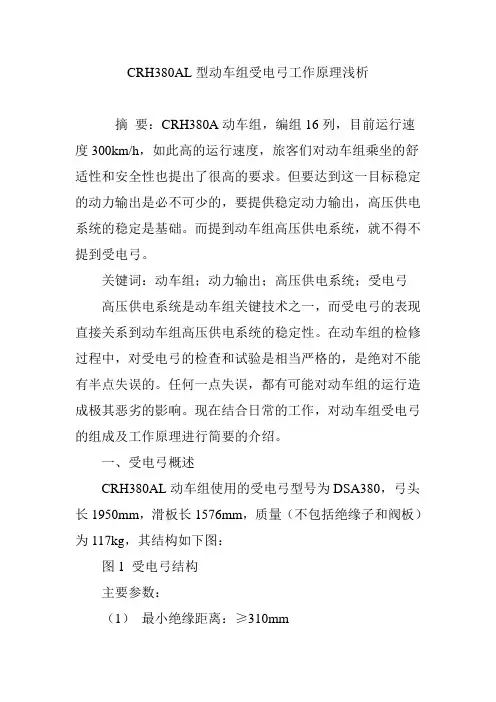 CRH380AL 型动车组受电弓工作原理浅析

摘 要：CRH380A 动车组，编组 16 列，目前运行速度 300km/h，如此高的运行速度，旅客们对动车组乘坐的舒适性和安全性也提出了很高的要求。但要达到这一目标稳定的动力输出是必不可少的，要提供稳定动力输出，高压供电系统的稳定是基础。而提到动车组高压供电系统，就不得不提到受电弓。

关键词：动车组；动力输出；高压供电系统；受电弓

高压供电系统是动车组关键技术之一，而受电弓的表现直接关系到动车组高压供电系统的稳定性。在动车组的检修过程中，对受电弓的检查和试验是相当严格的，是绝对不能有半点失误的。任何一点失误，都有可能对动车组的运行造成极其恶劣的影响。现在结合日常的工作，对动车组受电弓的组成及工作原理进行简要的介绍。

一、受电弓概述

CRH380AL 动车组使用的受电弓型号为 DSA380，弓头长 1950mm，滑板长 1576mm，质量（不包括绝缘子和阀板）为 117kg，其结构如下图：

图 1 受电弓结构

主要参数：

（1） 最小绝缘距离：≥310mm